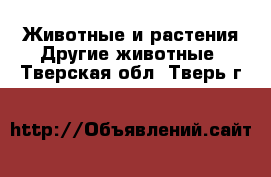 Животные и растения
Другие животные
Тверская обл  Тверь г

http://Объявлений.сайт